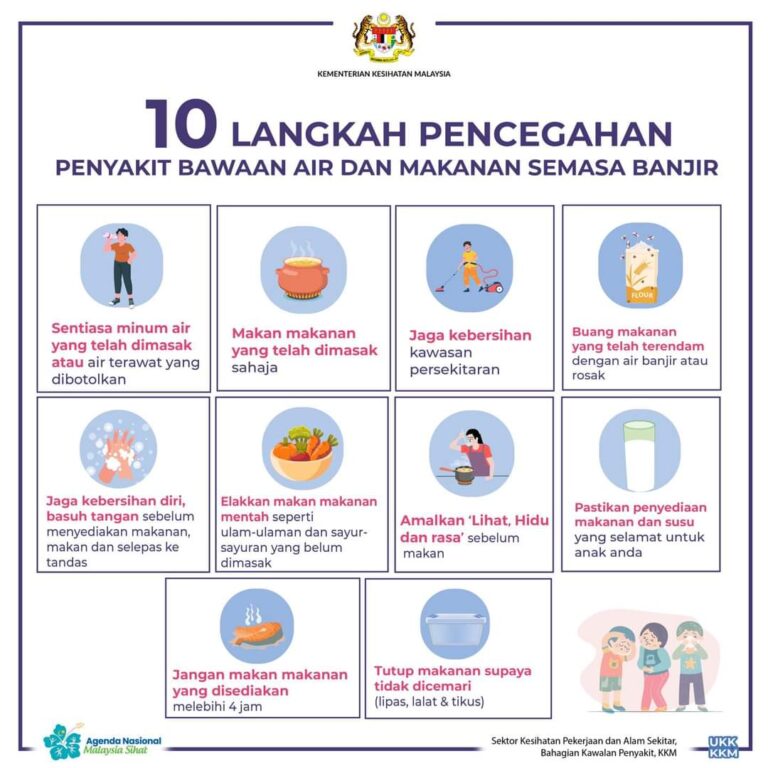 KEMENTERIAN KESIHATAN MALAYSIA

10 LANGKAH PENCEGAHAN
PENYAKIT BAWAAN AIR DAN MAKANAN SEMASA BANJIR

Sentiasa minum air yang telah dimasak atau air terawat yang dibotolkan

Makan makanan yang telah dimasak sahaja

Jaga kebersihan kawasan persekitaran

FLOUR

Buang makanan yang telah terendam dengan air banjir atau rosak

Jaga kebersihan diri, basuh tangan sebelum menyediakan makanan, makan dan selepas ke tandas

Elakkan makan makanan mentah seperti ulam-ulaman dan sayur-sayuran yang belum dimasak

Amalkan 'Lihat, Hidu dan rasa' sebelum makan

Pastikan penyediaan makanan dan susu yang selamat untuk anak anda

Jangan makan makanan yang disediakan melebihi 4 jam

Tutup makanan supaya tidak dicemari (lipas, lalat & tikus)

Agenda Nasional Malaysia Sihat

Sektor Kesihatan Pekerjaan dan Alam Sekitar, Bahagian Kawalan Penyakit, KKM

UKK KKM